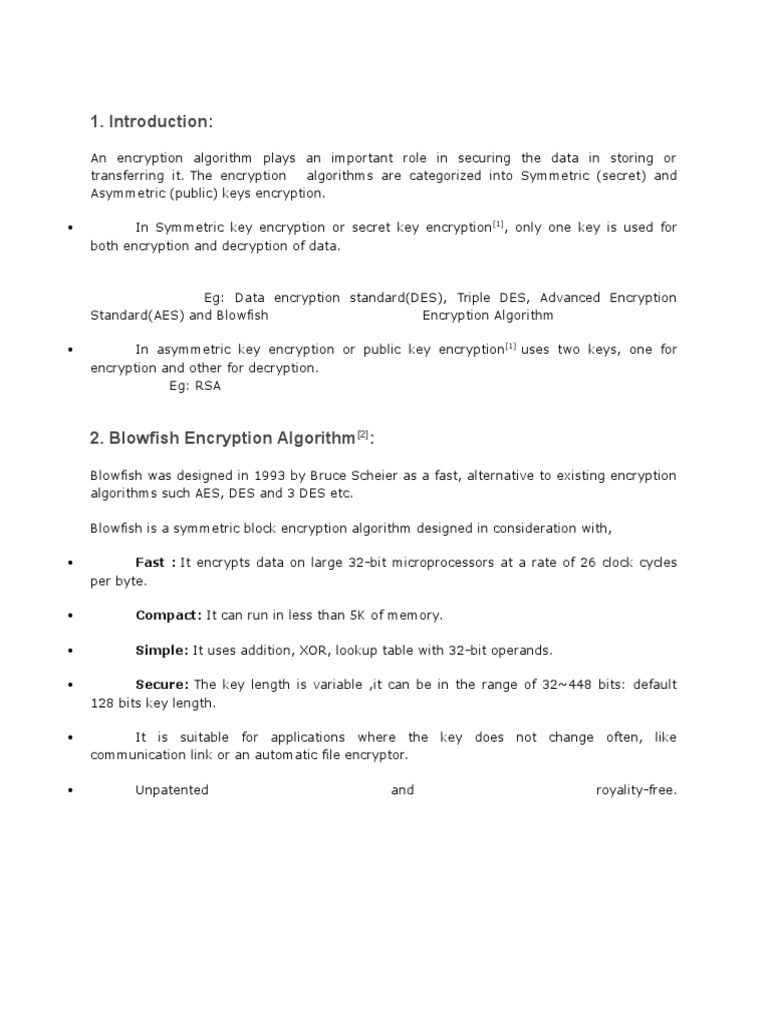 1. Introduction:

An encryption algorithm plays an important role in securing the data in storing or transferring it. The encryption algorithms are categorized into Symmetric (secret) and Asymmetric (public) keys encryption.

• In Symmetric key encryption or secret key encryption$^{[1]}$, only one key is used for both encryption and decryption of data.

Eg: Data encryption standard(DES), Triple DES, Advanced Encryption Standard(AES) and Blowfish Encryption Algorithm

• In asymmetric key encryption or public key encryption$^{[1]}$ uses two keys, one for encryption and other for decryption.
Eg: RSA

2. Blowfish Encryption Algorithm$^{[2]}$:

Blowfish was designed in 1993 by Bruce Scheier as a fast, alternative to existing encryption algorithms such AES, DES and 3 DES etc.

Blowfish is a symmetric block encryption algorithm designed in consideration with,

• Fast : It encrypts data on large 32-bit microprocessors at a rate of 26 clock cycles per byte.

• Compact: It can run in less than 5K of memory.

• Simple: It uses addition, XOR, lookup table with 32-bit operands.

• Secure: The key length is variable ,it can be in the range of 32~448 bits: default 128 bits key length.

• It is suitable for applications where the key does not change often, like communication link or an automatic file encryptor.

• Unpatented and royality-free.